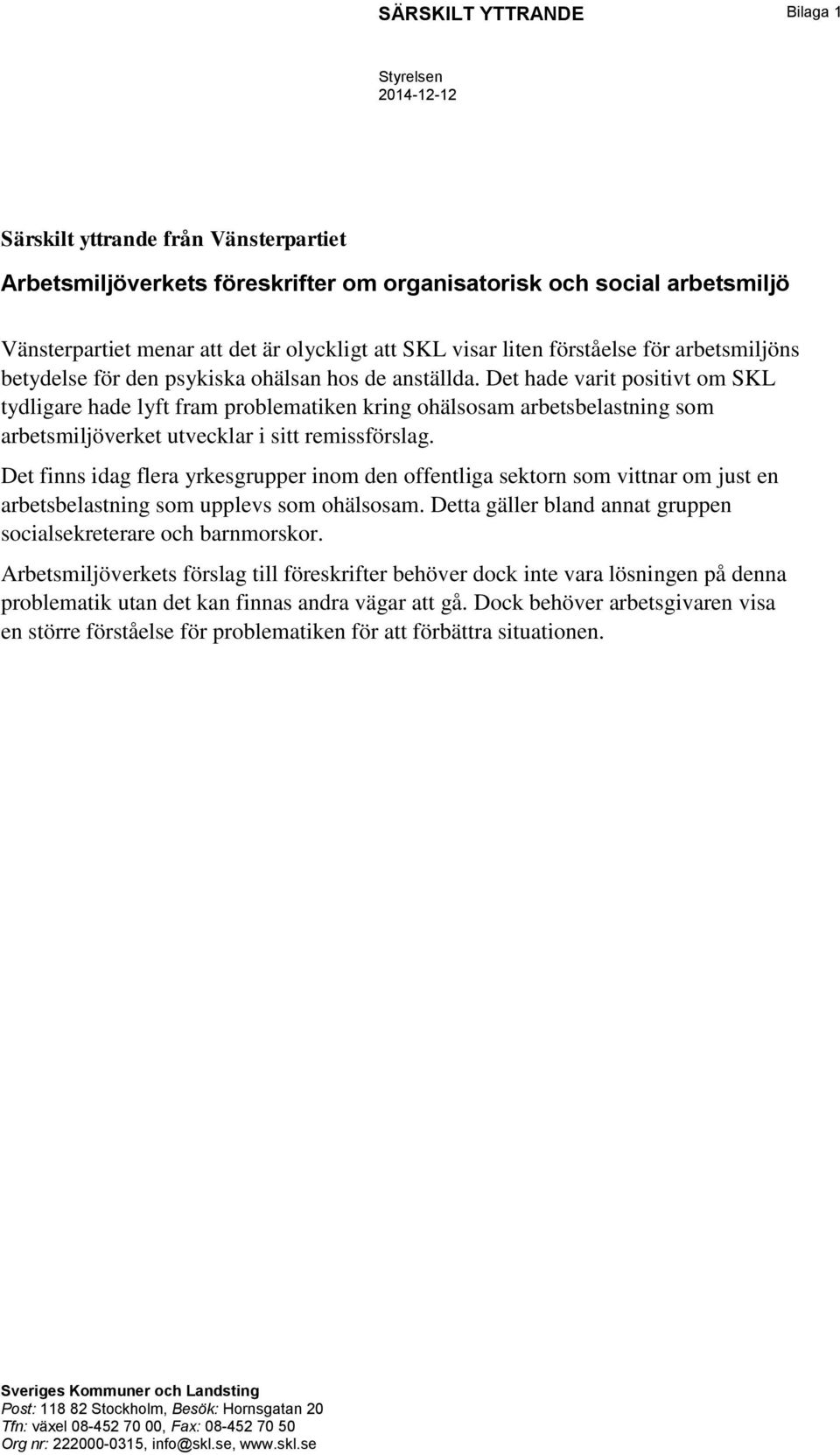 SÄRSKILT YTTRANDE

Bilaga 1

Styrelsen
2014-12-12

Särskilt yttrande från Vänsterpartiet

Arbetsmiljöverkets föreskrifter om organisatorisk och social arbetsmiljö

Vänsterpartiet menar att det är olyckligt att SKL visar liten förståelse för arbetsmiljöns betydelse för den psykiska ohälsan hos de anställda. Det hade varit positivt om SKL tydligare hade lyft fram problematiken kring ohälsosam arbetsbelastning som arbetsmiljöverket utvecklar i sitt remissförslag.

Det finns idag flera yrkesgrupper inom den offentliga sektorn som vittnar om just en arbetsbelastning som upplevs som ohälsosam. Detta gäller bland annat gruppen socialsekreterare och barnmorskor.

Arbetsmiljöverkets förslag till föreskrifter behöver dock inte vara lösningen på denna problematik utan det kan finnas andra vägar att gå. Dock behöver arbetsgivaren visa en större förståelse för problematiken för att förbättra situationen.

Sveriges Kommuner och Landsting
Post: 118 82 Stockholm, Besök: Hornsgatan 20
Tfn: växel 08-452 70 00, Fax: 08-452 70 50
Org nr: 222000-0315, info@skl.se, www.skl.se